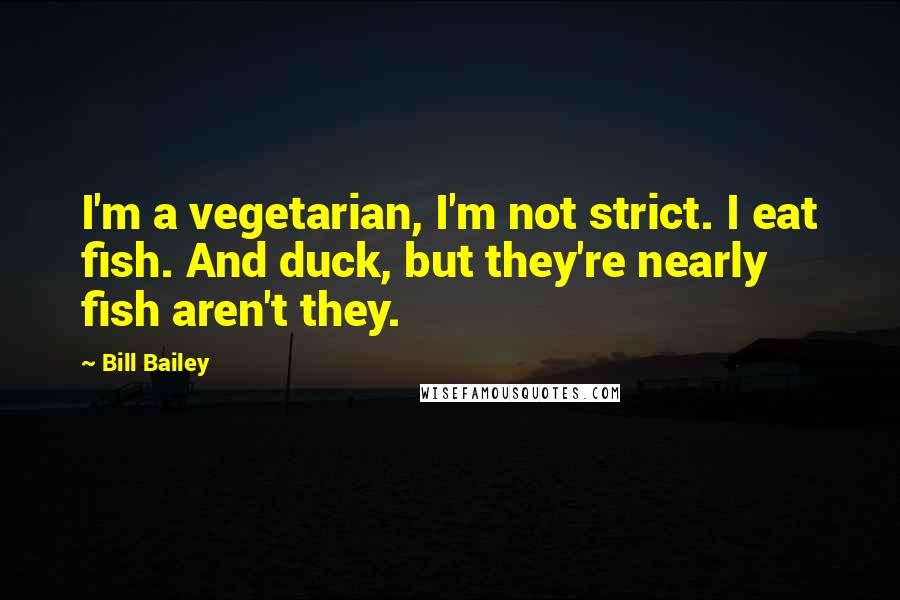 I'm a vegetarian, I'm not strict. I eat fish. And duck, but they're nearly fish aren't they.

~ Bill Bailey

WISEFAMOUSQUOTES.COM